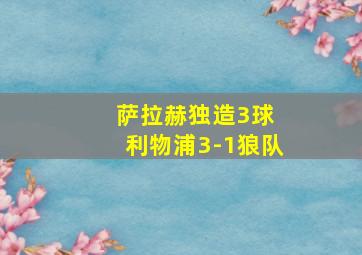 萨拉赫独造3球
利物浦3-1狼队